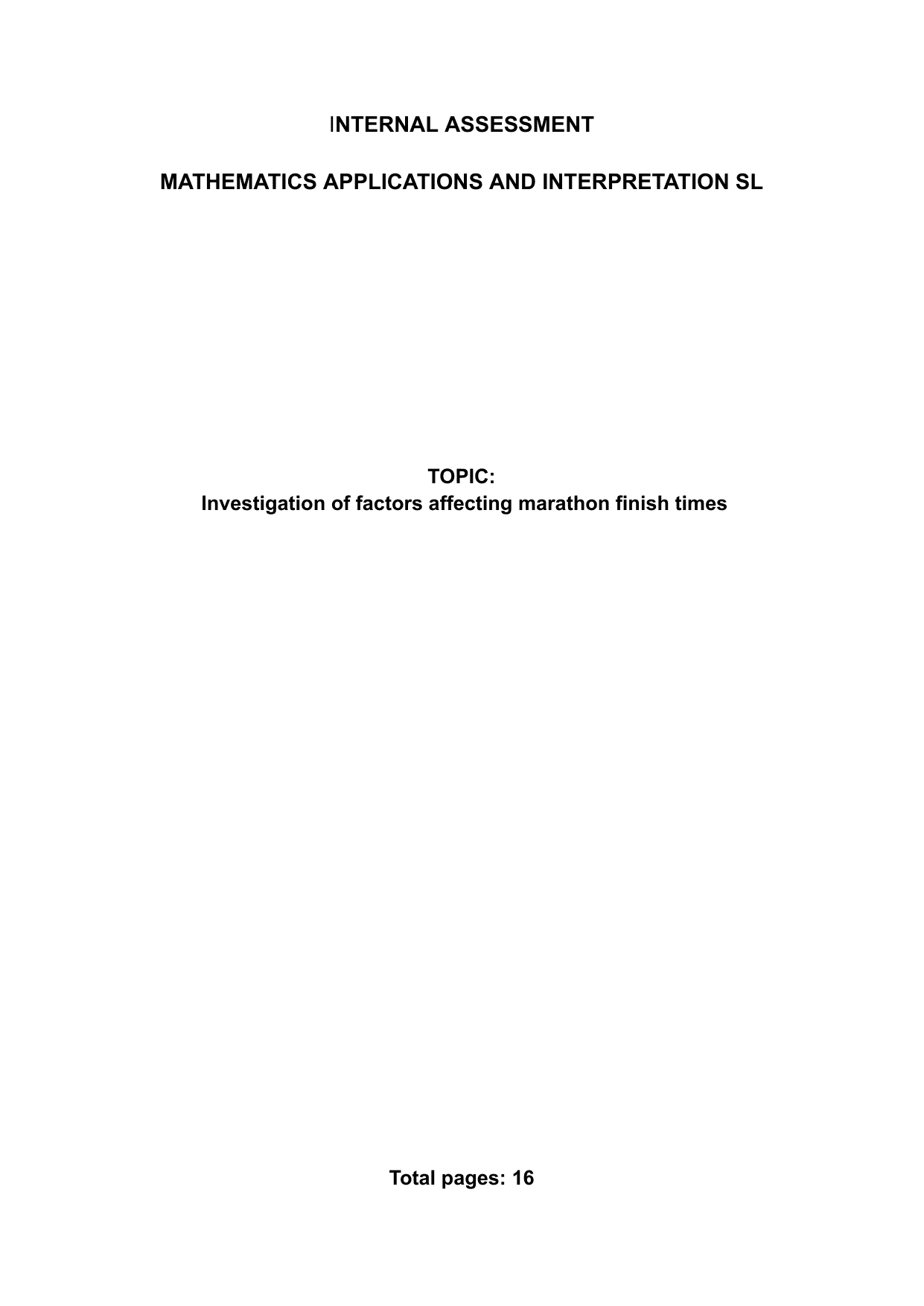 INTERNAL ASSESSMENT

MATHEMATICS APPLICATIONS AND INTERPRETATION SL

TOPIC:
Investigation of factors affecting marathon finish times

Total pages: 16